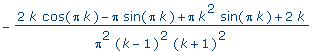 $-\frac{2k\cos(\pi k)-\pi\sin(\pi k)+\pi k^2\sin(\pi k)+2k}{\pi^2(k-1)^2(k+1)^2}$